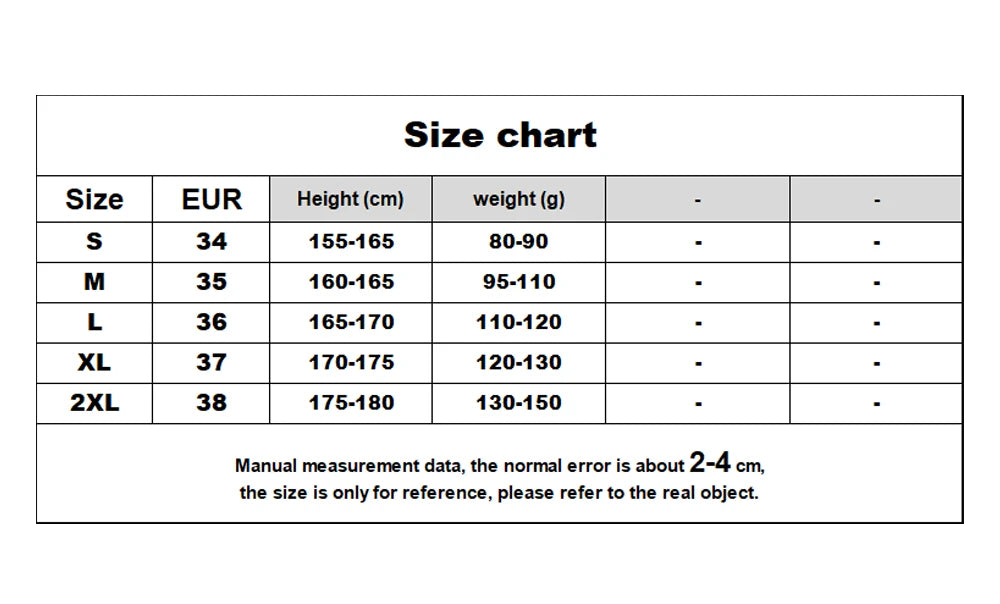 Size chart

| Size | EUR | Height (cm) | weight (g) | - | - |
|---|---|---|---|---|---|
| S | 34 | 155-165 | 80-90 | - | - |
| M | 35 | 160-165 | 95-110 | - | - |
| L | 36 | 165-170 | 110-120 | - | - |
| XL | 37 | 170-175 | 120-130 | - | - |
| 2XL | 38 | 175-180 | 130-150 | - | - |

Manual measurement data, the normal error is about 2-4 cm, the size is only for reference, please refer to the real object.